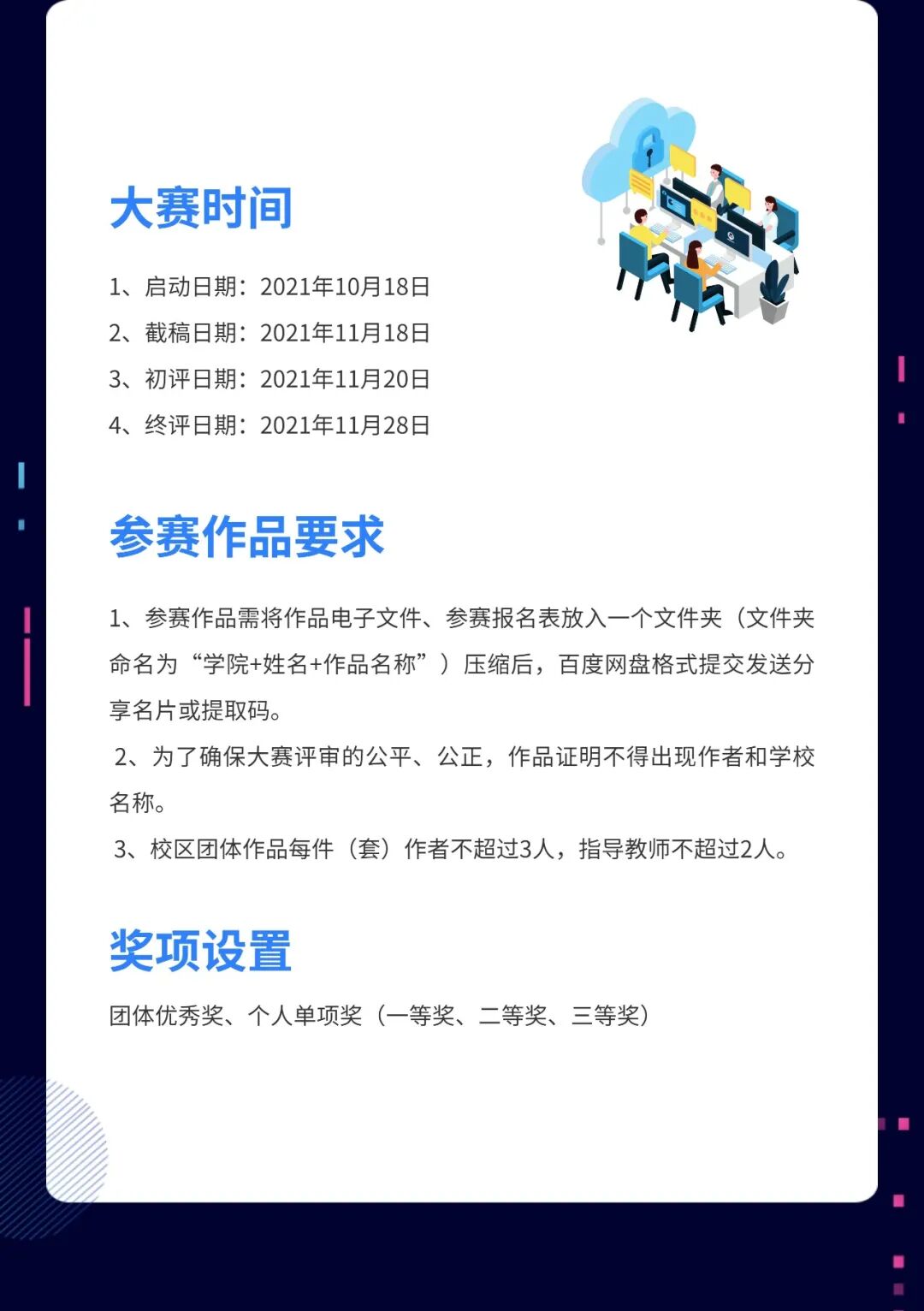 大赛时间

1、启动日期：2021年10月18日
2、截稿日期：2021年11月18日
3、初评日期：2021年11月20日
4、终评日期：2021年11月28日

参赛作品要求

1、参赛作品需将作品电子文件、参赛报名表放入一个文件夹（文件夹命名为“学院+姓名+作品名称”）压缩后，百度网盘格式提交发送分享名片或提取码。

2、为了确保大赛评审的公平、公正，作品证明不得出现作者和学校名称。

3、校区团体作品每件（套）作者不超过3人，指导教师不超过2人。

奖项设置

团体优秀奖、个人单项奖（一等奖、二等奖、三等奖）